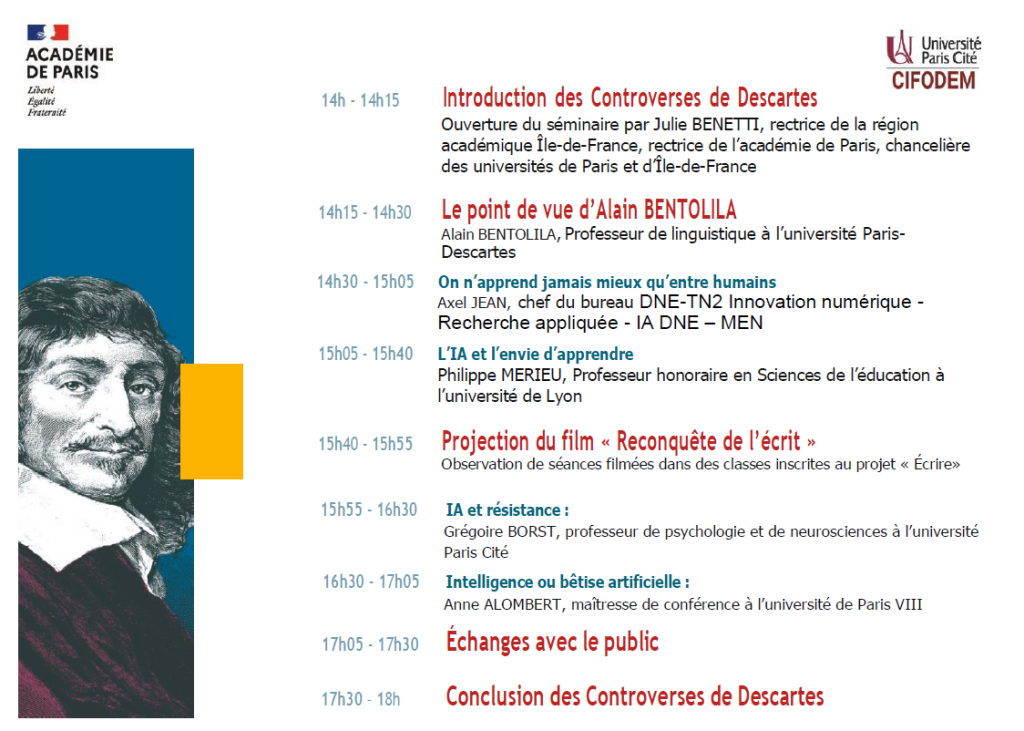 ACADÉMIE
DE PARIS
Liberté
Égalité
Fraternité

Université
Paris Cité
CIFODEM

14h - 14h15

Introduction des Controverses de Descartes

Ouverture du séminaire par Julie BENETTI, rectrice de la région académique Île-de-France, rectrice de l'académie de Paris, chancelière des universités de Paris et d'Île-de-France

14h15 - 14h30

Le point de vue d'Alain BENTOLILA

Alain BENTOLILA, Professeur de linguistique à l'université Paris-Descartes

14h30 - 15h05

On n'apprend jamais mieux qu'entre humains

Axel JEAN, chef du bureau DNE-TN2 Innovation numérique - Recherche appliquée - IA DNE – MEN

15h05 - 15h40

L'IA et l'envie d'apprendre

Philippe MERIEU, Professeur honoraire en Sciences de l'éducation à l'université de Lyon

15h40 - 15h55

Projection du film « Reconquête de l'écrit »

Observation de séances filmées dans des classes inscrites au projet « Écrire»

15h55 - 16h30

IA et résistance :

Grégoire BORST, professeur de psychologie et de neurosciences à l'université Paris Cité

16h30 - 17h05

Intelligence ou bêtise artificielle :

Anne ALOMBERT, maîtresse de conférence à l'université de Paris VIII

17h05 - 17h30

Échanges avec le public

17h30 - 18h

Conclusion des Controverses de Descartes